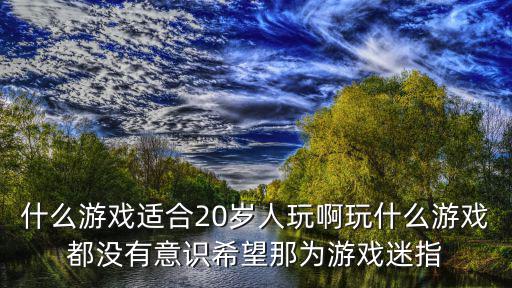 什么游戏适合20岁人玩啊玩什么游戏都没有意识希望那为游戏迷指